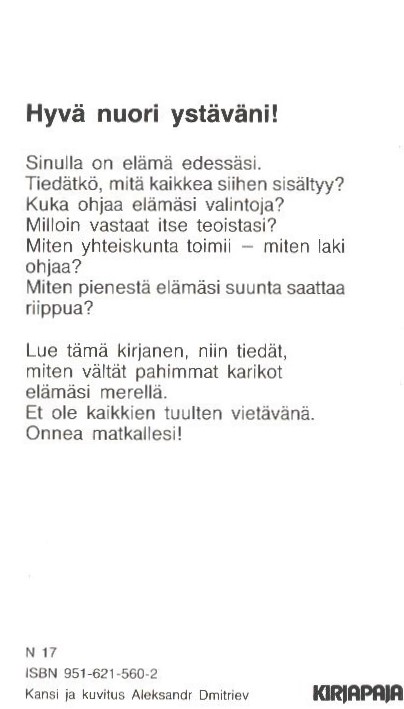 Hyvä nuori ystäväni!

Sinulla on elämä edessäsi.
Tiedätkö, mitä kaikkea siihen sisältyy?
Kuka ohjaa elämäsi valintoja?
Milloin vastaat itse teoistasi?
Miten yhteiskunta toimii – miten laki ohjaa?
Miten pienestä elämäsi suunta saattaa riippua?

Lue tämä kirjanen, niin tiedät,
miten vältät pahimmat karikot
elämäsi merellä.
Et ole kaikkien tuulten vietävänä.
Onnea matkallesi!

N 17
ISBN 951-621-560-2
Kansi ja kuvitus Aleksandr Dmitriev

KIRJAPAJA